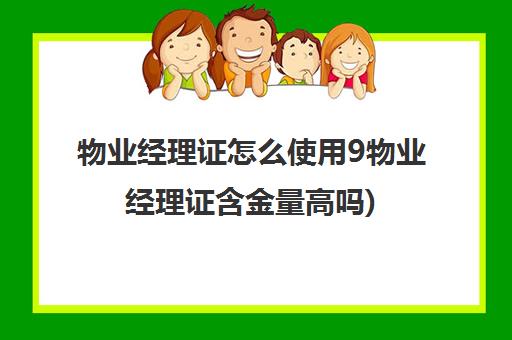 物业经理证怎么使用9物业经理证含金量高吗)